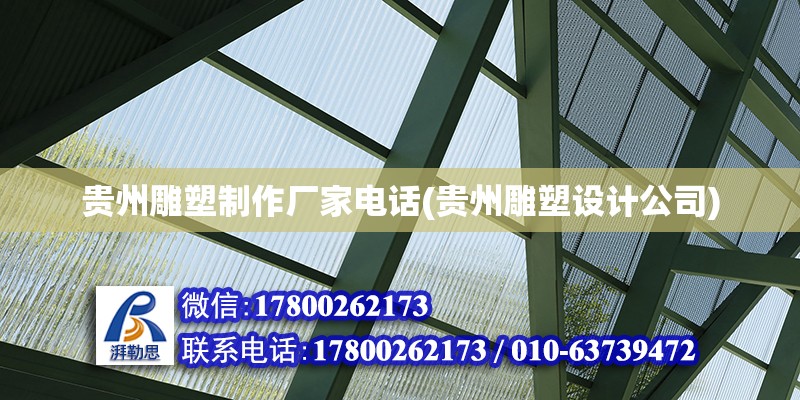 贵州雕塑制作厂家电话(贵州雕塑设计公司)

湃勒思

微信:17800262173

联系电话:17800262173 / 010-63739472